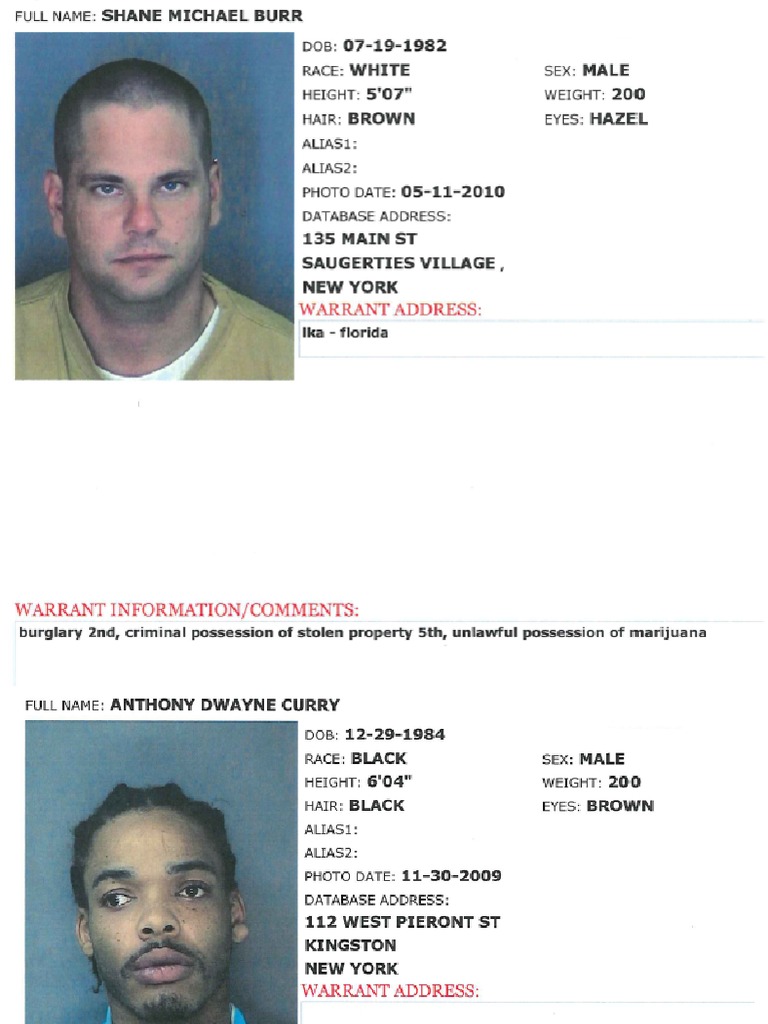 FULL NAME: SHANE MICHAEL BURR

DOB: 07-19-1982
RACE: WHITE
SEX: MALE
HEIGHT: 5'07"
WEIGHT: 200
HAIR: BROWN
EYES: HAZEL
ALIAS1:
ALIAS2:
PHOTO DATE: 05-11-2010
DATABASE ADDRESS:
135 MAIN ST
SAUGERTIES VILLAGE ,
NEW YORK
WARRANT ADDRESS:
lka - florida

WARRANT INFORMATION/COMMENTS:
burglary 2nd, criminal possession of stolen property 5th, unlawful possession of marijuana

FULL NAME: ANTHONY DWAYNE CURRY

DOB: 12-29-1984
RACE: BLACK
SEX: MALE
HEIGHT: 6'04"
WEIGHT: 200
HAIR: BLACK
EYES: BROWN
ALIAS1:
ALIAS2:
PHOTO DATE: 11-30-2009
DATABASE ADDRESS:
112 WEST PIERONT ST
KINGSTON
NEW YORK
WARRANT ADDRESS: